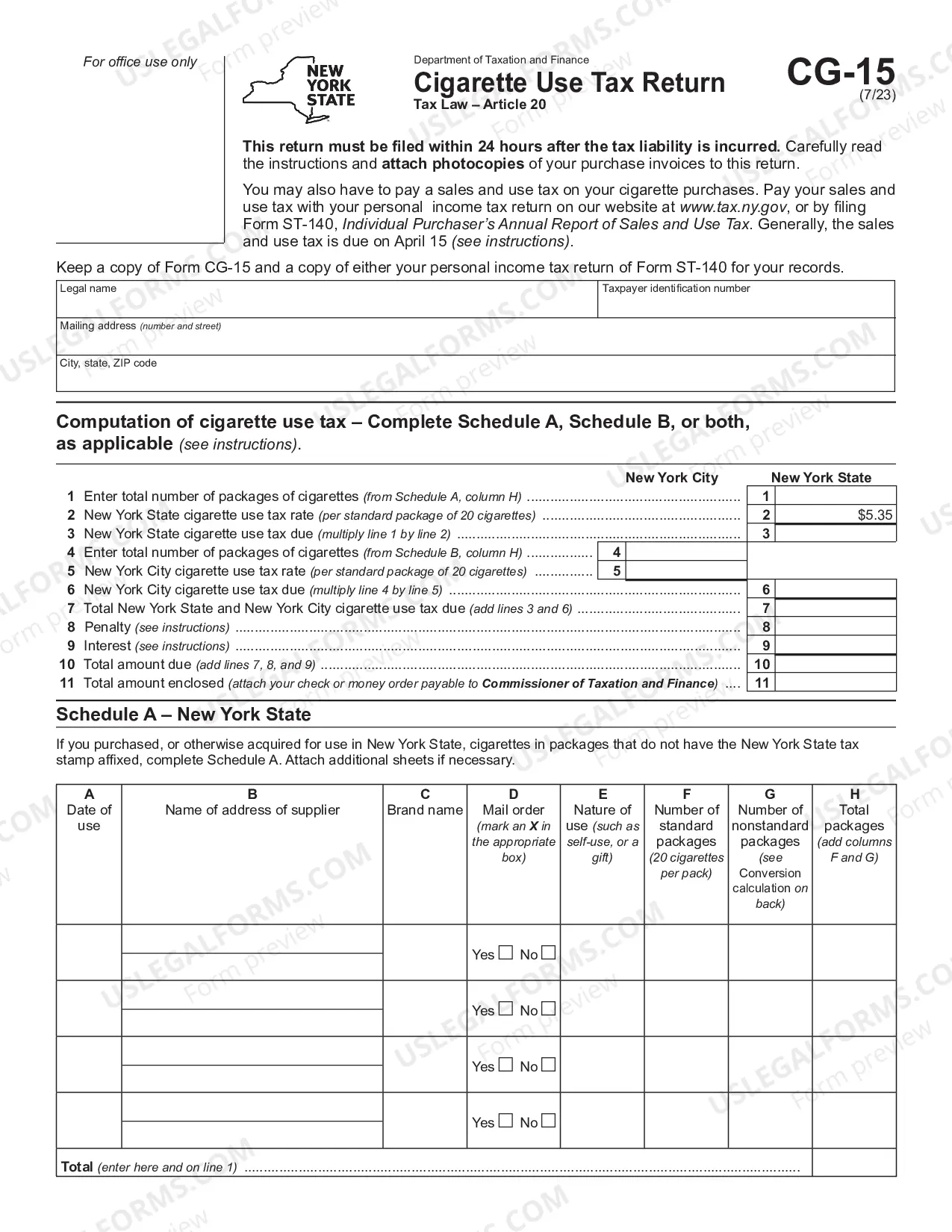 For office use only

NEW YORK STATE

Department of Taxation and Finance
Cigarette Use Tax Return
Tax Law – Article 20

CG-15
(7/23)

This return must be filed within 24 hours after the tax liability is incurred. Carefully read the instructions and attach photocopies of your purchase invoices to this return.

You may also have to pay a sales and use tax on your cigarette purchases. Pay your sales and use tax with your personal income tax return on our website at www.tax.ny.gov, or by filing Form ST-140, Individual Purchaser's Annual Report of Sales and Use Tax. Generally, the sales and use tax is due on April 15 (see instructions).

Keep a copy of Form CG-15 and a copy of either your personal income tax return of Form ST-140 for your records.

Legal name
Taxpayer identification number
Mailing address (number and street)
City, state, ZIP code

Computation of cigarette use tax – Complete Schedule A, Schedule B, or both, as applicable (see instructions).

New York City
New York State
1 Enter total number of packages of cigarettes (from Schedule A, column H) 1
2 New York State cigarette use tax rate (per standard package of 20 cigarettes) 2 $5.35
3 New York State cigarette use tax due (multiply line 1 by line 2) 3
4 Enter total number of packages of cigarettes (from Schedule B, column H) 4
5 New York City cigarette use tax rate (per standard package of 20 cigarettes) 5
6 New York City cigarette use tax due (multiply line 4 by line 5) 6
7 Total New York State and New York City cigarette use tax due (add lines 3 and 6) 7
8 Penalty (see instructions) 8
9 Interest (see instructions) 9
10 Total amount due (add lines 7, 8, and 9) 10
11 Total amount enclosed (attach your check or money order payable to Commissioner of Taxation and Finance) 11

Schedule A – New York State

If you purchased, or otherwise acquired for use in New York State, cigarettes in packages that do not have the New York State tax stamp affixed, complete Schedule A. Attach additional sheets if necessary.

| A Date of use | B Name of address of supplier | C Brand name | D Mail order (mark an X in the appropriate box) | E Nature of use (such as self-use, or a gift) | F Number of standard packages (20 cigarettes per pack) | G Number of nonstandard packages (see Conversion calculation on back) | H Total packages (add columns F and G) |
|---|---|---|---|---|---|---|---|
| | | | Yes ☐ No ☐ | | | | |
| | | | Yes ☐ No ☐ | | | | |
| | | | Yes ☐ No ☐ | | | | |
| | | | Yes ☐ No ☐ | | | | |
| Total (enter here and on line 1) | | | | | | | |

USLEGALFORMS.COM Form preview